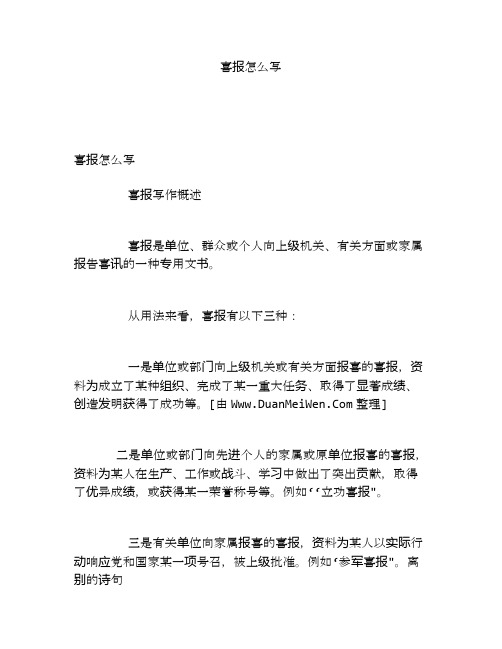 喜报怎么写

喜报怎么写

喜报写作概述

喜报是单位、群众或个人向上级机关、有关方面或家属报告喜讯的一种专用文书。

从用法来看，喜报有以下三种：

一是单位或部门向上级机关或有关方面报喜的喜报，资料为成立了某种组织、完成了某一重大任务、取得了显著成绩、创造发明获得了成功等。[由 Www.DuanMeiWen.Com 整理]

二是单位或部门向先进个人的家属或原单位报喜的喜报，资料为某人在生产、工作或战斗、学习中做出了突出贡献，取得了优异成绩，或获得某一荣誉称号等。例如‘‘立功喜报"。

三是有关单位向家属报喜的喜报，资料为某人以实际行动响应党和国家某一项号召，被上级批准。例如‘参军喜报"。离别的诗句